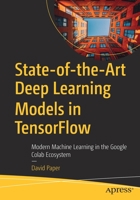 State-of-the-Art Deep Learning Models in TensorFlow

Modern Machine Learning in the Google Colab Ecosystem

—

David Paper

apress®